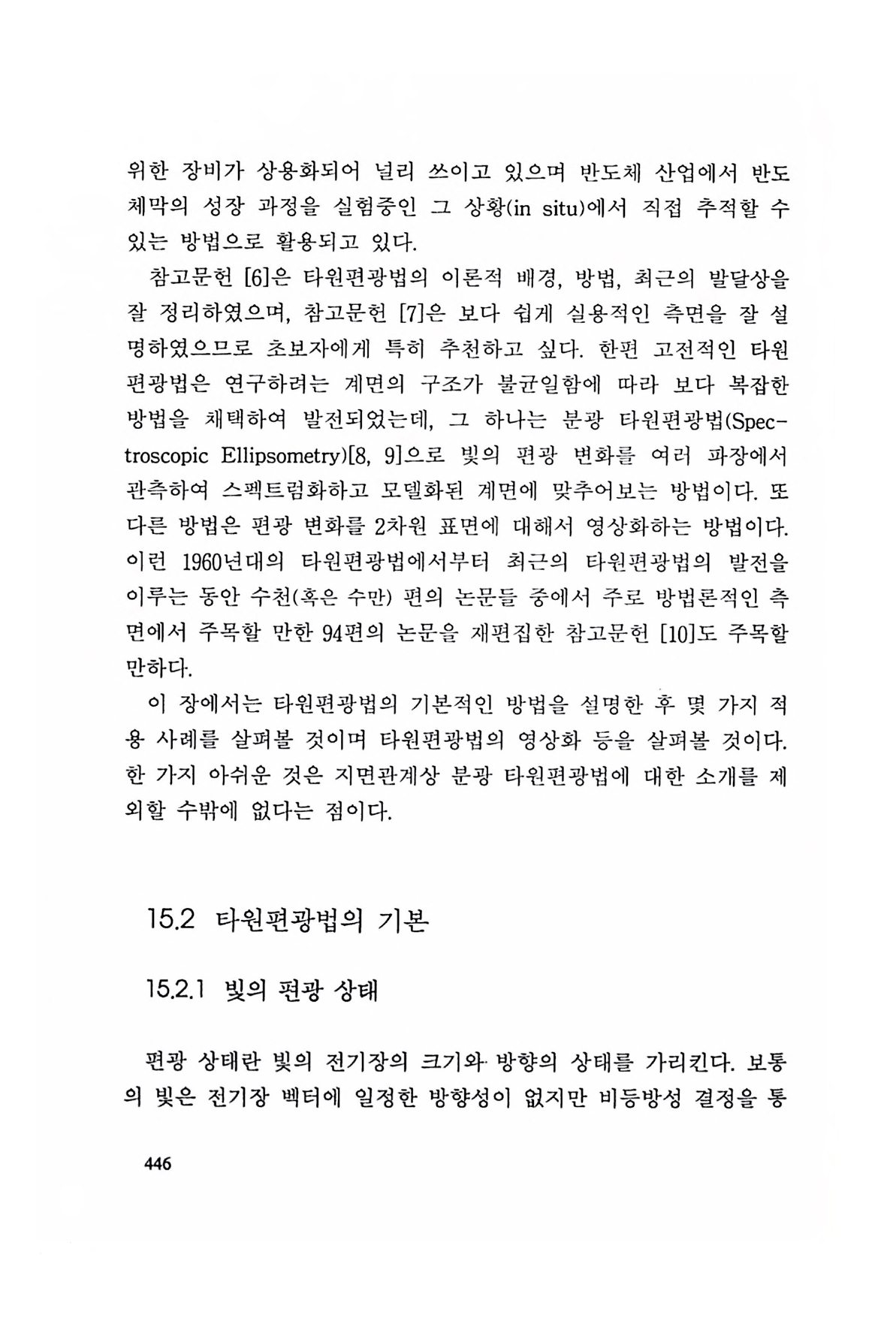 위한 장비가 상용화되어 널리 쓰이고 있으며 반도체 산업에서 반도체막의 성장 과정을 실험중인 그 상황(in situ)에서 직접 추적할 수 있는 방법으로 활용되고 있다.

참고문헌 [6]은 타원편광법의 이론적 배경, 방법, 최근의 발달상을 잘 정리하였으며, 참고문헌 [7]은 보다 쉽게 실용적인 측면을 잘 설명하였으므로 초보자에게 특히 추천하고 싶다. 한편 고전적인 타원편광법은 연구하려는 계면의 구조가 불균일함에 따라 보다 복잡한 방법을 채택하여 발전되었는데, 그 하나는 분광 타원편광법(Spectroscopic Ellipsometry)[8, 9]으로 빛의 편광 변화를 여러 파장에서 관측하여 스펙트럼화하고 모델화된 계면에 맞추어보는 방법이다. 또 다른 방법은 편광 변화를 2차원 표면에 대해서 영상화하는 방법이다. 이런 1960년대의 타원편광법에서부터 최근의 타원편광법의 발전을 이루는 동안 수천(혹은 수만) 편의 논문들 중에서 주로 방법론적인 측면에서 주목할 만한 94편의 논문을 재편집한 참고문헌 [10]도 주목할 만하다.

이 장에서는 타원편광법의 기본적인 방법을 설명한 후 몇 가지 적용 사례를 살펴볼 것이며 타원편광법의 영상화 등을 살펴볼 것이다. 한 가지 아쉬운 것은 지면관계상 분광 타원편광법에 대한 소개를 제외할 수밖에 없다는 점이다.

15.2 타원편광법의 기본

15.2.1 빛의 편광 상태

편광 상태란 빛의 전기장의 크기와 방향의 상태를 가리킨다. 보통의 빛은 전기장 벡터에 일정한 방향성이 없지만 비등방성 결정을 통

446